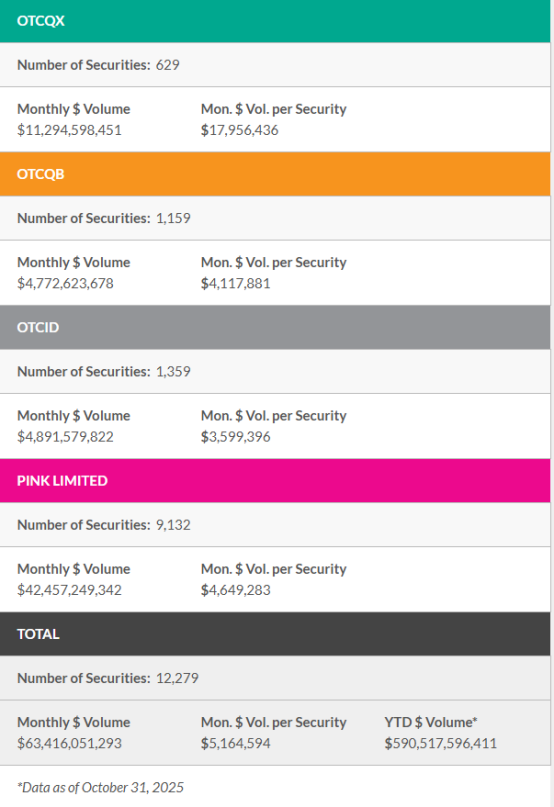 OTCQX

Number of Securities: 629

Monthly \$ Volume
\$11,294,598,451

Mon. \$ Vol. per Security
\$17,956,436

OTCQB

Number of Securities: 1,159

Monthly \$ Volume
\$4,772,623,678

Mon. \$ Vol. per Security
\$4,117,881

OTCID

Number of Securities: 1,359

Monthly \$ Volume
\$4,891,579,822

Mon. \$ Vol. per Security
\$3,599,396

PINK LIMITED

Number of Securities: 9,132

Monthly \$ Volume
\$42,457,249,342

Mon. \$ Vol. per Security
\$4,649,283

TOTAL

Number of Securities: 12,279

Monthly \$ Volume
\$63,416,051,293

Mon. \$ Vol. per Security
\$5,164,594

YTD \$ Volume*
\$590,517,596,411

*Data as of October 31, 2025